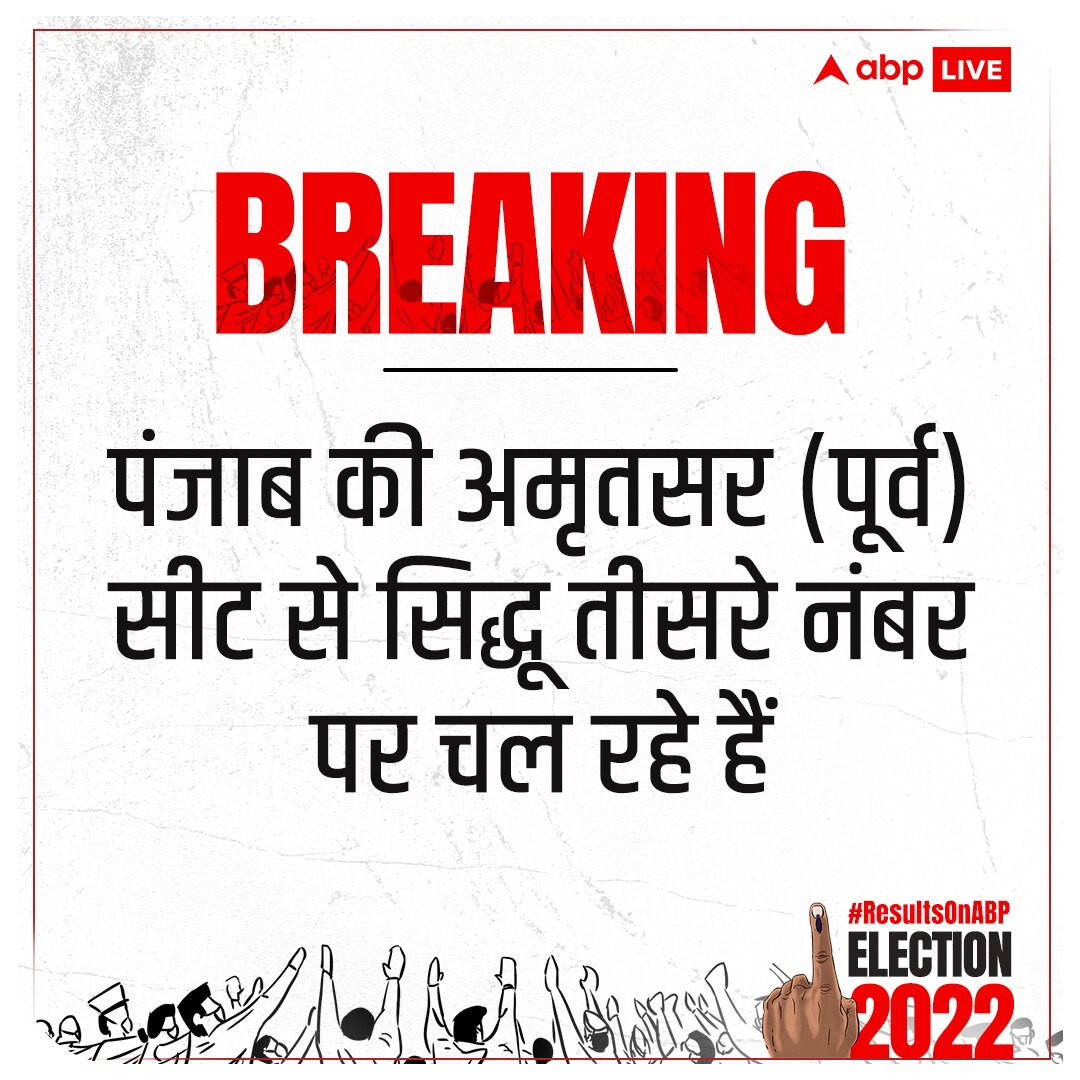 abp LIVE

BREAKING

पंजाब की अमृतसर (पूर्व) सीट से सिद्धू तीसरे नंबर पर चल रहे हैं

#ResultsOnABP
ELECTION
2022